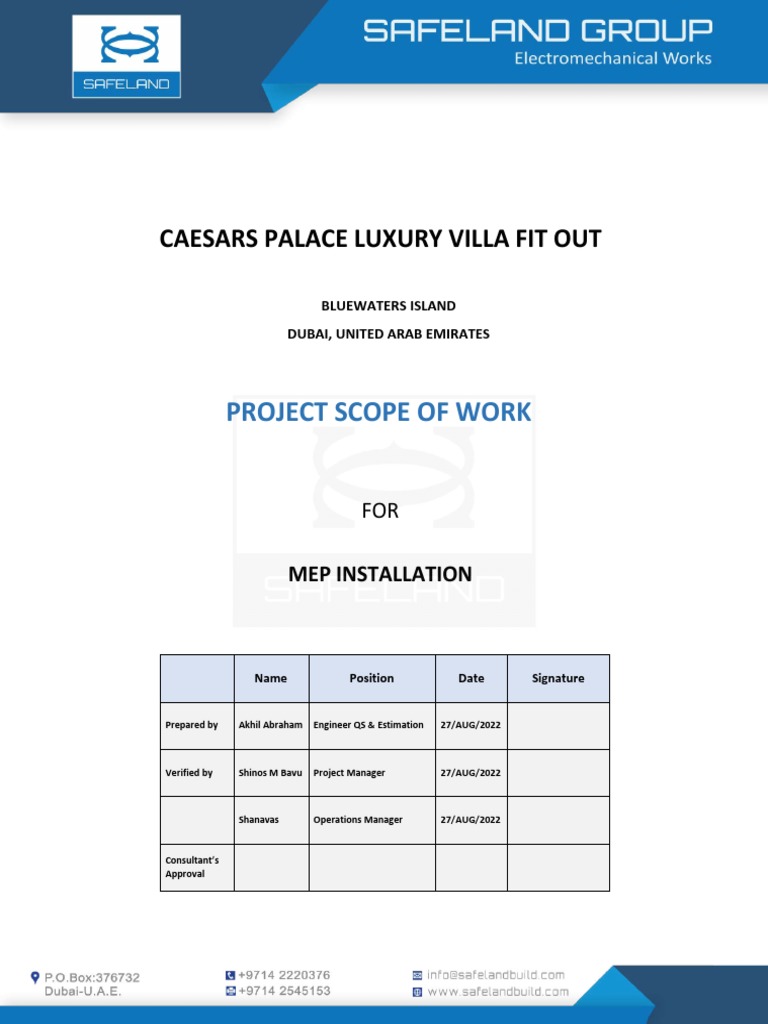 SAFELAND

SAFELAND GROUP
Electromechanical Works

CAESARS PALACE LUXURY VILLA FIT OUT

BLUEWATERS ISLAND
DUBAI, UNITED ARAB EMIRATES

PROJECT SCOPE OF WORK

FOR

MEP INSTALLATION

SAFELAND

| | Name | Position | Date | Signature |
|---|---|---|---|---|
| Prepared by | Akhil Abraham | Engineer QS & Estimation | 27/AUG/2022 | |
| Verified by | Shinos M Bavu | Project Manager | 27/AUG/2022 | |
| | Shanavas | Operations Manager | 27/AUG/2022 | |
| Consultant's Approval | | | | |

P.O.Box:376732
Dubai-U.A.E.

+9714 2220376
+9714 2545153

info@safelandbuild.com
www.safelandbuild.com